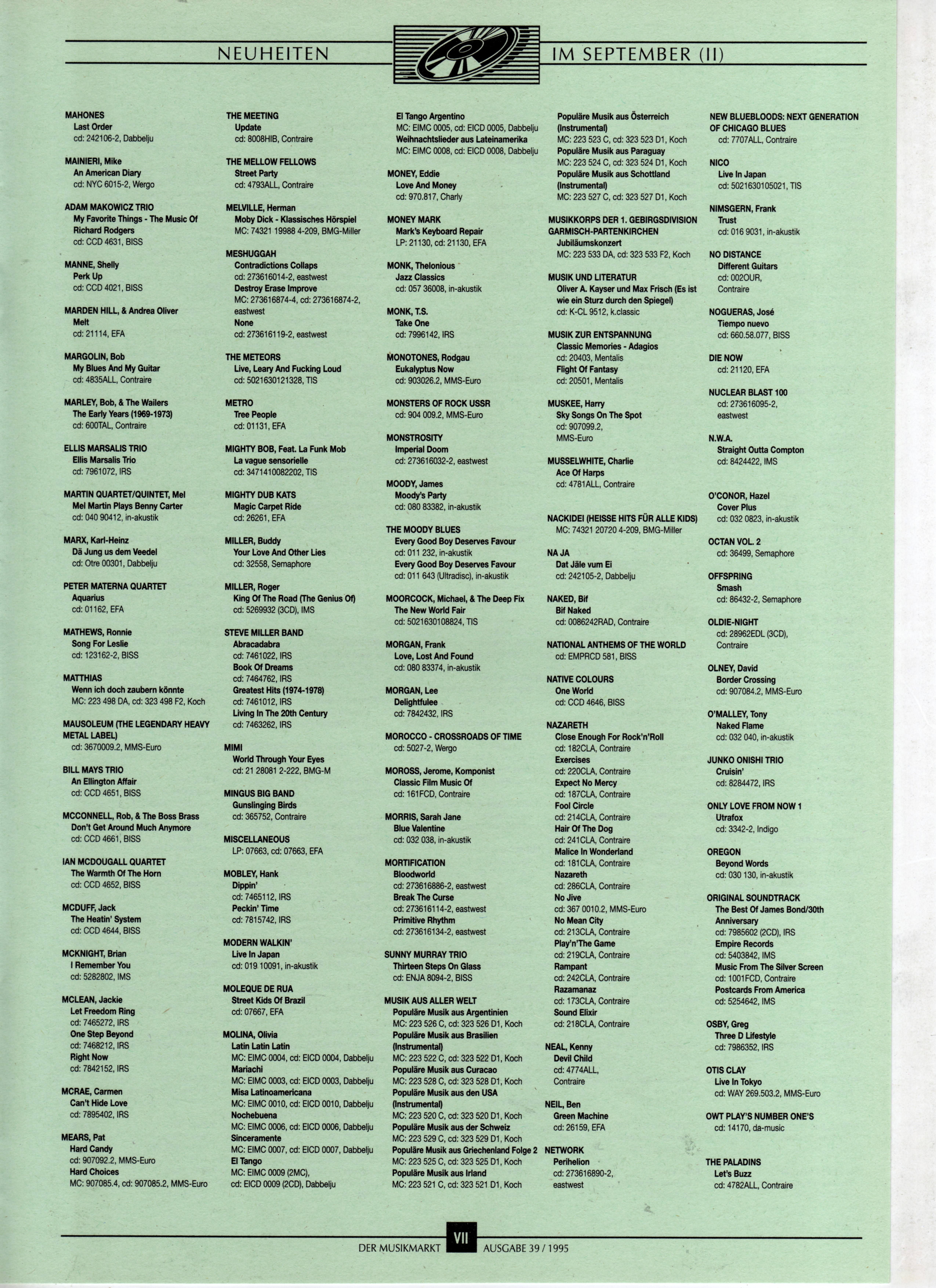 NEUHEITEN IM SEPTEMBER (II)

MAHONES
Last Order
cd: 242106-2, Dabbelju

MAINIERI, Mike
An American Diary
cd: NYC 6015-2, Wergo

ADAM MAKOWICZ TRIO
My Favorite Things - The Music Of Richard Rodgers
cd: CCD 4631, BISS

MANNE, Shelly
Perk Up
cd: CCD 4021, BISS

MARDEN HILL, & Andrea Oliver
Melt
cd: 21114, EFA

MARGOLIN, Bob
My Blues And My Guitar
cd: 4835ALL, Contraire

MARLEY, Bob, & The Wailers
The Early Years (1969-1973)
cd: 600TAL, Contraire

ELLIS MARSALIS TRIO
Ellis Marsalis Trio
cd: 7961072, IRS

MARTIN QUARTET/QUINTET, Mel
Mel Martin Plays Benny Carter
cd: 040 90412, in-akustik

MARX, Karl-Heinz
Dä Jung us dem Veedel
cd: Otre 00301, Dabbelju

PETER MATERNA QUARTET
Aquarius
cd: 01162, EFA

MATHEWS, Ronnie
Song For Leslie
cd: 123162-2, BISS

MATTHIAS
Wenn ich doch zaubern könnte
MC: 223 498 DA, cd: 323 498 F2, Koch

MAUSOLEUM (THE LEGENDARY HEAVY METAL LABEL)
cd: 3670009.2, MMS-Euro

BILL MAYS TRIO
An Ellington Affair
cd: CCD 4651, BISS

MCCONNELL, Rob, & The Boss Brass
Don't Get Around Much Anymore
cd: CCD 4661, BISS

IAN MCDOUGALL QUARTET
The Warmth Of The Horn
cd: CCD 4652, BISS

MCDUFF, Jack
The Heatin' System
cd: CCD 4644, BISS

MCKNIGHT, Brian
I Remember You
cd: 5282802, IMS

MCLEAN, Jackie
Let Freedom Ring
cd: 7465272, IRS
One Step Beyond
cd: 7468212, IRS
Right Now
cd: 7842152, IRS

MCRAE, Carmen
Can't Hide Love
cd: 7895402, IRS

MEARS, Pat
Hard Candy
cd: 907092.2, MMS-Euro
Hard Choices
MC: 907085.4, cd: 907085.2, MMS-Euro

THE MEETING
Update
cd: 8008HIB, Contraire

THE MELLOW FELLOWS
Street Party
cd: 4793ALL, Contraire

MELVILLE, Herman
Moby Dick - Klassisches Hörspiel
MC: 74321 19988 4-209, BMG-Miller

MESHUGGAH
Contradictions Collaps
cd: 273616014-2, eastwest
Destroy Erase Improve
MC: 273616874-4, cd: 273616874-2, eastwest
None
cd: 273616119-2, eastwest

THE METEORS
Live, Leary And Fucking Loud
cd: 5021630121328, TIS

METRO
Tree People
cd: 01131, EFA

MIGHTY BOB, Feat. La Funk Mob
La vague sensorielle
cd: 3471410082202, TIS

MIGHTY DUB KATS
Magic Carpet Ride
cd: 26261, EFA

MILLER, Buddy
Your Love And Other Lies
cd: 32558, Semaphore

MILLER, Roger
King Of The Road (The Genius Of)
cd: 5269932 (3CD), IMS

STEVE MILLER BAND
Abracadabra
cd: 7461022, IRS
Book Of Dreams
cd: 7464762, IRS
Greatest Hits (1974-1978)
cd: 7461012, IRS
Living In The 20th Century
cd: 7463262, IRS

MIMI
World Through Your Eyes
cd: 21 28081 2-222, BMG-M

MINGUS BIG BAND
Gunslinging Birds
cd: 365752, Contraire

MISCELLANEOUS
LP: 07663, cd: 07663, EFA

MOBLEY, Hank
Dippin'
cd: 7465112, IRS
Peckin' Time
cd: 7815742, IRS

MODERN WALKIN'
Live In Japan
cd: 019 10091, in-akustik

MOLEQUE DE RUA
Street Kids Of Brazil
cd: 07667, EFA

MOLINA, Olivia
Latin Latin Latin
MC: EIMC 0004, cd: EICD 0004, Dabbelju
Mariachi
MC: EIMC 0003, cd: EICD 0003, Dabbelju
Misa Latinoamericana
MC: EIMC 0010, cd: EICD 0010, Dabbelju
Nochebuena
MC: EIMC 0006, cd: EICD 0006, Dabbelju
Sinceramente
MC: EIMC 0007, cd: EICD 0007, Dabbelju
El Tango
MC: EIMC 0009 (2MC), cd: EICD 0009 (2CD), Dabbelju

El Tango Argentino
MC: EIMC 0005, cd: EICD 0005, Dabbelju
Weihnachtslieder aus Lateinamerika
MC: EIMC 0008, cd: EICD 0008, Dabbelju

MONEY, Eddie
Love And Money
cd: 970.817, Charly

MONEY MARK
Mark's Keyboard Repair
LP: 21130, cd: 21130, EFA

MONK, Thelonious
Jazz Classics
cd: 057 36008, in-akustik

MONK, T.S.
Take One
cd: 7996142, IRS

MONOTONES, Rodgau
Eukalyptus Now
cd: 903026.2, MMS-Euro

MONSTERS OF ROCK USSR
cd: 904 009.2, MMS-Euro

MONSTROSITY
Imperial Doom
cd: 273616032-2, eastwest

MOODY, James
Moody's Party
cd: 080 83382, in-akustik

THE MOODY BLUES
Every Good Boy Deserves Favour
cd: 011 232, in-akustik
Every Good Boy Deserves Favour
cd: 011 643 (Ultradisc), in-akustik

MOORCOCK, Michael, & The Deep Fix
The New World Fair
cd: 5021630108824, TIS

MORGAN, Frank
Love, Lost And Found
cd: 080 83374, in-akustik

MORGAN, Lee
Delightfulee
cd: 7842432, IRS

MOROCCO - CROSSROADS OF TIME
cd: 5027-2, Wergo

MOROSS, Jerome, Komponist
Classic Film Music Of
cd: 161FCD, Contraire

MORRIS, Sarah Jane
Blue Valentine
cd: 032 038, in-akustik

MORTIFICATION
Bloodworld
cd: 273616886-2, eastwest
Break The Curse
cd: 273616114-2, eastwest
Primitive Rhythm
cd: 273616134-2, eastwest

SUNNY MURRAY TRIO
Thirteen Steps On Glass
cd: ENJA 8094-2, BISS

MUSIK AUS ALLER WELT
Populäre Musik aus Argentinien
MC: 223 526 C, cd: 323 526 D1, Koch
Populäre Musik aus Brasilien (Instrumental)
MC: 223 522 C, cd: 323 522 D1, Koch
Populäre Musik aus Curacao
MC: 223 528 C, cd: 323 528 D1, Koch
Populäre Musik aus den USA (Instrumental)
MC: 223 520 C, cd: 323 520 D1, Koch
Populäre Musik aus der Schweiz
MC: 223 529 C, cd: 323 529 D1, Koch
Populäre Musik aus Griechenland Folge 2
MC: 223 525 C, cd: 323 525 D1, Koch
Populäre Musik aus Irland
MC: 223 521 C, cd: 323 521 D1, Koch

Populäre Musik aus Österreich (Instrumental)
MC: 223 523 C, cd: 323 523 D1, Koch
Populäre Musik aus Paraguay
MC: 223 524 C, cd: 323 524 D1, Koch
Populäre Musik aus Schottland (Instrumental)
MC: 223 527 C, cd: 323 527 D1, Koch

MUSIKKORPS DER 1. GEBIRGSDIVISION GARMISCH-PARTENKIRCHEN
Jubiläumskonzert
MC: 223 533 DA, cd: 323 533 F2, Koch

MUSIK UND LITERATUR
Oliver A. Kayser und Max Frisch (Es ist wie ein Sturz durch den Spiegel)
cd: K-CL 9512, k.classic

MUSIK ZUR ENTSPANNUNG
Classic Memories - Adagios
cd: 20403, Mentalis
Flight Of Fantasy
cd: 20501, Mentalis

MUSKEE, Harry
Sky Songs On The Spot
cd: 907099.2, MMS-Euro

MUSSELWHITE, Charlie
Ace Of Harps
cd: 4781ALL, Contraire

NACKIDEI (HEISSE HITS FÜR ALLE KIDS)
MC: 74321 20720 4-209, BMG-Miller

NA JA
Dat Jäle vum Ei
cd: 242105-2, Dabbelju

NAKED, Bif
Bif Naked
cd: 0086242RAD, Contraire

NATIONAL ANTHEMS OF THE WORLD
cd: EMPRCD 581, BISS

NATIVE COLOURS
One World
cd: CCD 4646, BISS

NAZARETH
Close Enough For Rock'n'Roll
cd: 182CLA, Contraire
Exercises
cd: 220CLA, Contraire
Expect No Mercy
cd: 187CLA, Contraire
Fool Circle
cd: 214CLA, Contraire
Hair Of The Dog
cd: 241CLA, Contraire
Malice In Wonderland
cd: 181CLA, Contraire
Nazareth
cd: 286CLA, Contraire
No Jive
cd: 367 0010.2, MMS-Euro
No Mean City
cd: 213CLA, Contraire
Play'n'The Game
cd: 219CLA, Contraire
Rampant
cd: 242CLA, Contraire
Razamanaz
cd: 173CLA, Contraire
Sound Elixir
cd: 218CLA, Contraire

NEAL, Kenny
Devil Child
cd: 4774ALL, Contraire

NEIL, Ben
Green Machine
cd: 26159, EFA

NETWORK
Perihelion
cd: 273616890-2, eastwest

NEW BLUEBLOODS: NEXT GENERATION OF CHICAGO BLUES
cd: 7707ALL, Contraire

NICO
Live In Japan
cd: 5021630105021, TIS

NIMSGERN, Frank
Trust
cd: 016 9031, in-akustik

NO DISTANCE
Different Guitars
cd: 002OUR, Contraire

NOGUERAS, José
Tiempo nuevo
cd: 660.58.077, BISS

DIE NOW
cd: 21120, EFA

NUCLEAR BLAST 100
cd: 273616095-2, eastwest

N.W.A.
Straight Outta Compton
cd: 8424422, IMS

O'CONOR, Hazel
Cover Plus
cd: 032 0823, in-akustik

OCTAN VOL. 2
cd: 36499, Semaphore

OFFSPRING
Smash
cd: 86432-2, Semaphore

OLDIE-NIGHT
cd: 28962EDL (3CD), Contraire

OLNEY, David
Border Crossing
cd: 907084.2, MMS-Euro

O'MALLEY, Tony
Naked Flame
cd: 032 040, in-akustik

JUNKO ONISHI TRIO
Cruisin'
cd: 8284472, IRS

ONLY LOVE FROM NOW 1
Utrafox
cd: 3342-2, Indigo

OREGON
Beyond Words
cd: 030 130, in-akustik

ORIGINAL SOUNDTRACK
The Best Of James Bond/30th Anniversary
cd: 7985602 (2CD), IRS
Empire Records
cd: 5403842, IMS
Music From The Silver Screen
cd: 1001FCD, Contraire
Postcards From America
cd: 5254642, IMS

OSBY, Greg
Three D Lifestyle
cd: 7986352, IRS

OTIS CLAY
Live In Tokyo
cd: WAY 269.503.2, MMS-Euro

OWT PLAY'S NUMBER ONE'S
cd: 14170, da-music

THE PALADINS
Let's Buzz
cd: 4782ALL, Contraire

DER MUSIKMARKT VII AUSGABE 39 / 1995